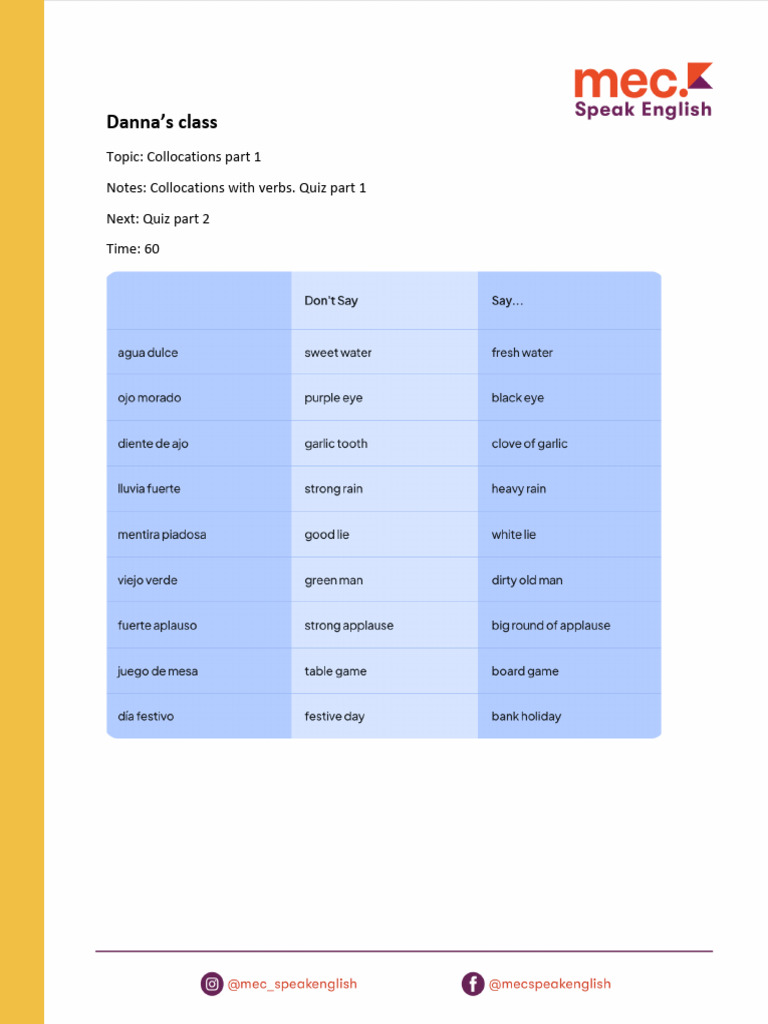 mec.
Speak English

Danna's class

Topic: Collocations part 1

Notes: Collocations with verbs. Quiz part 1

Next: Quiz part 2

Time: 60

| | Don't Say | Say... |
|---|---|---|
| agua dulce | sweet water | fresh water |
| ojo morado | purple eye | black eye |
| diente de ajo | garlic tooth | clove of garlic |
| lluvia fuerte | strong rain | heavy rain |
| mentira piadosa | good lie | white lie |
| viejo verde | green man | dirty old man |
| fuerte aplauso | strong applause | big round of applause |
| juego de mesa | table game | board game |
| día festivo | festive day | bank holiday |

@mec_speakenglish @mecspeakenglish